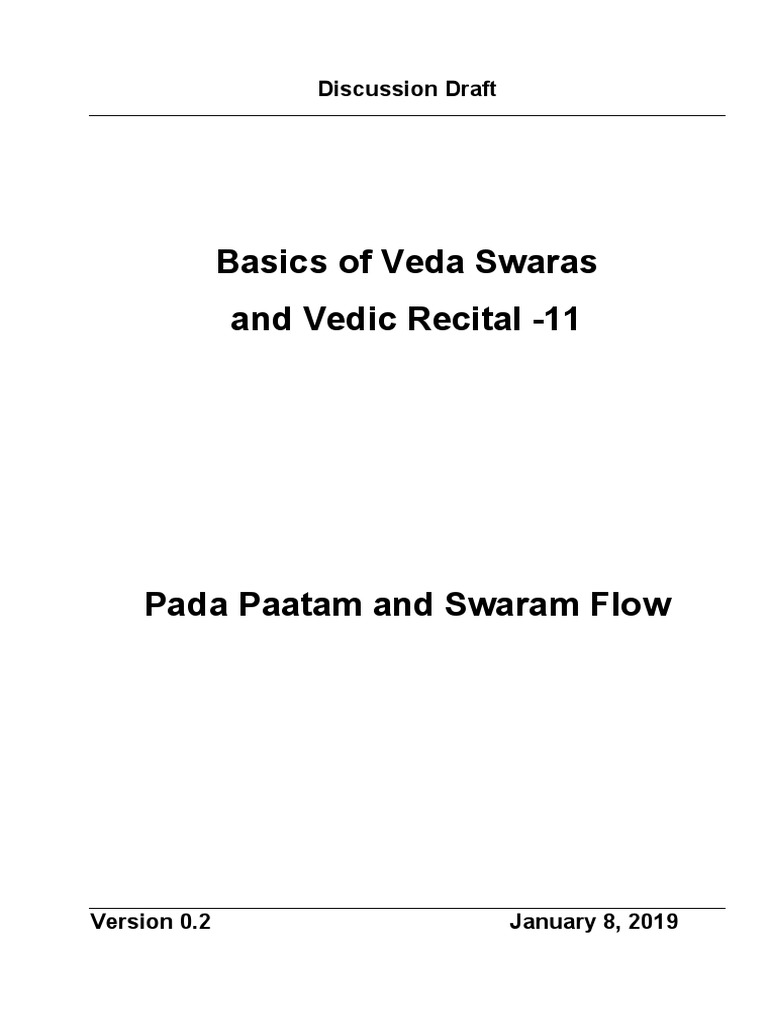 Discussion Draft

Basics of Veda Swaras

and Vedic Recital -11

Pada Paatam and Swaram Flow

Version 0.2

January 8, 2019